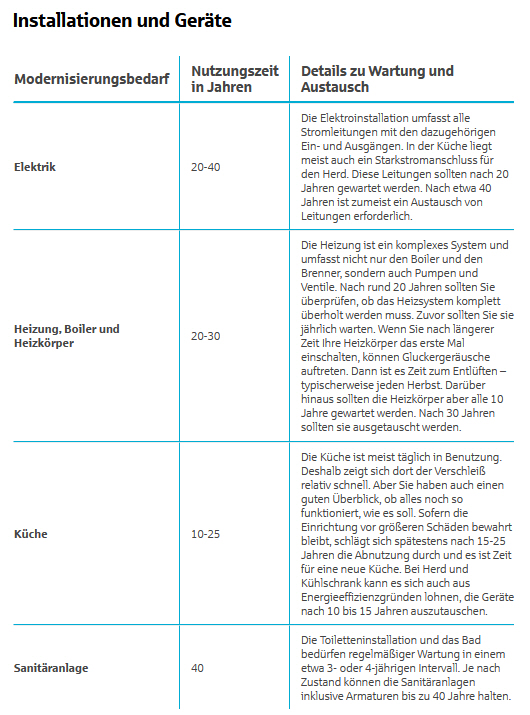 Installationen und Geräte

| Modernisierungsbedarf | Nutzungszeit in Jahren | Details zu Wartung und Austausch |
|---|---|---|
| Elektrik | 20-40 | Die Elektroinstallation umfasst alle Stromleitungen mit den dazugehörigen Ein- und Ausgängen. In der Küche liegt meist auch ein Starkstromanschluss für den Herd. Diese Leitungen sollten nach 20 Jahren gewartet werden. Nach etwa 40 Jahren ist zumeist ein Austausch von Leitungen erforderlich. |
| Heizung, Boiler und Heizkörper | 20-30 | Die Heizung ist ein komplexes System und umfasst nicht nur den Boiler und den Brenner, sondern auch Pumpen und Ventile. Nach rund 20 Jahren sollten Sie überprüfen, ob das Heizsystem komplett überholt werden muss. Zuvor sollten Sie sie jährlich warten. Wenn Sie nach längerer Zeit Ihre Heizkörper das erste Mal einschalten, können Gluckergeräusche auftreten. Dann ist es Zeit zum Entlüften – typischerweise jeden Herbst. Darüber hinaus sollten die Heizkörper aber alle 10 Jahre gewartet werden. Nach 30 Jahren sollten sie ausgetauscht werden. |
| Küche | 10-25 | Die Küche ist meist täglich in Benutzung. Deshalb zeigt sich dort der Verschleiß relativ schnell. Aber Sie haben auch einen guten Überblick, ob alles noch so funktioniert, wie es soll. Sofern die Einrichtung vor größeren Schäden bewahrt bleibt, schlägt sich spätestens nach 15-25 Jahren die Abnutzung durch und es ist Zeit für eine neue Küche. Bei Herd und Kühlschrank kann es sich auch aus Energieeffizienzgründen lohnen, die Geräte nach 10 bis 15 Jahren auszutauschen. |
| Sanitäranlage | 40 | Die Toiletteninstallation und das Bad bedürfen regelmäßiger Wartung in einem etwa 3- oder 4-jährigen Intervall. Je nach Zustand können die Sanitäranlagen inklusive Armaturen bis zu 40 Jahre halten. |